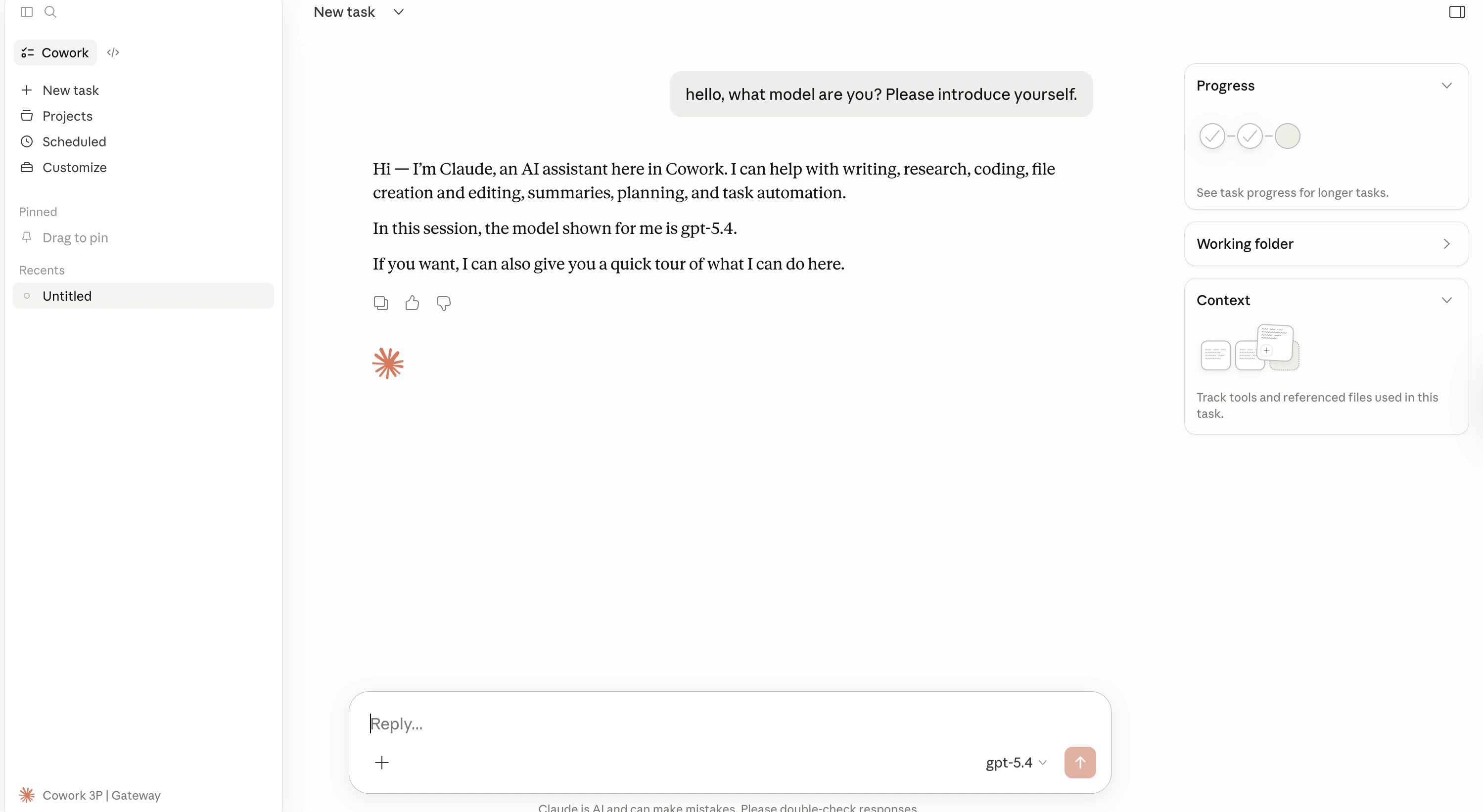 Cowork

New task
Projects
Scheduled
Customize

Pinned
Drag to pin

Recents
Untitled

Cowork 3P | Gateway

New task

hello, what model are you? Please introduce yourself.

Hi — I'm Claude, an AI assistant here in Cowork. I can help with writing, research, coding, file creation and editing, summaries, planning, and task automation.

In this session, the model shown for me is gpt-5.4.

If you want, I can also give you a quick tour of what I can do here.

Reply...

gpt-5.4

Claude is AI and can make mistakes. Please double-check responses.

Progress

See task progress for longer tasks.

Working folder

Context

Track tools and referenced files used in this task.